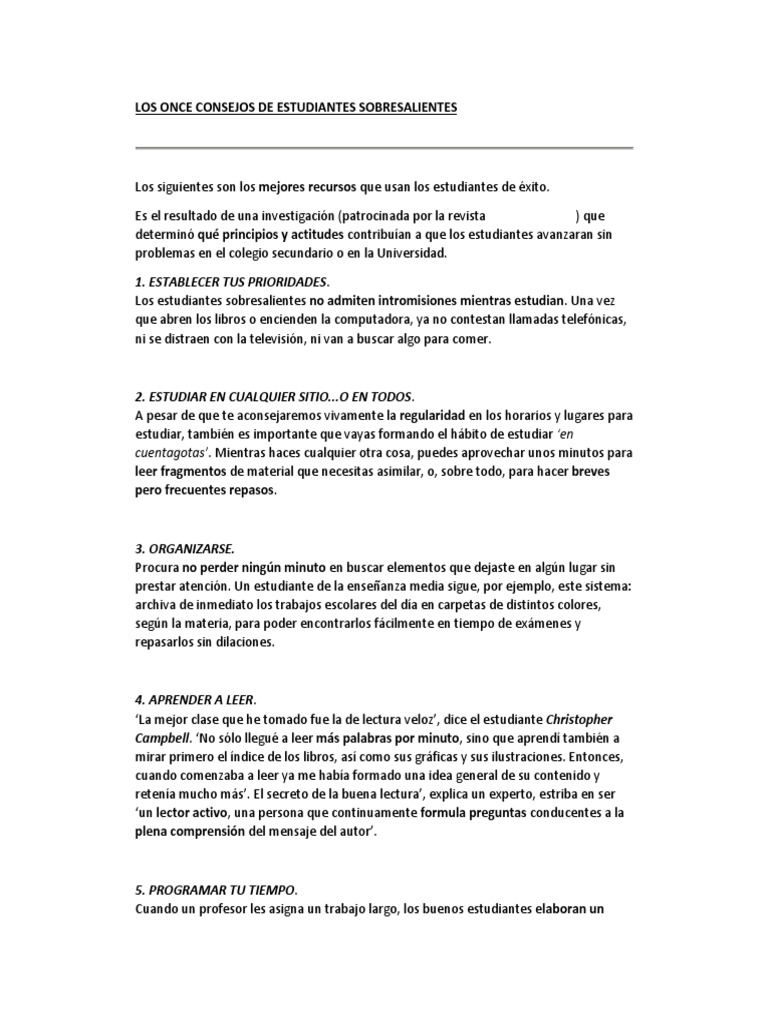 LOS ONCE CONSEJOS DE ESTUDIANTES SOBRESALIENTES

Los siguientes son los mejores recursos que usan los estudiantes de éxito.

Es el resultado de una investigación (patrocinada por la revista ) que determinó qué principios y actitudes contribuían a que los estudiantes avanzaran sin problemas en el colegio secundario o en la Universidad.

1. ESTABLECER TUS PRIORIDADES.
Los estudiantes sobresalientes no admiten intromisiones mientras estudian. Una vez que abren los libros o encienden la computadora, ya no contestan llamadas telefónicas, ni se distraen con la televisión, ni van a buscar algo para comer.

2. ESTUDIAR EN CUALQUIER SITIO...O EN TODOS.
A pesar de que te aconsejaremos vivamente la regularidad en los horarios y lugares para estudiar, también es importante que vayas formando el hábito de estudiar 'en cuentagotas'. Mientras haces cualquier otra cosa, puedes aprovechar unos minutos para leer fragmentos de material que necesitas asimilar, o, sobre todo, para hacer breves pero frecuentes repasos.

3. ORGANIZARSE.
Procura no perder ningún minuto en buscar elementos que dejaste en algún lugar sin prestar atención. Un estudiante de la enseñanza media sigue, por ejemplo, este sistema: archiva de inmediato los trabajos escolares del día en carpetas de distintos colores, según la materia, para poder encontrarlos fácilmente en tiempo de exámenes y repasarlos sin dilaciones.

4. APRENDER A LEER.
'La mejor clase que he tomado fue la de lectura veloz', dice el estudiante Christopher Campbell. 'No sólo llegué a leer más palabras por minuto, sino que aprendí también a mirar primero el índice de los libros, así como sus gráficas y sus ilustraciones. Entonces, cuando comenzaba a leer ya me había formado una idea general de su contenido y retenía mucho más'. El secreto de la buena lectura', explica un experto, estriba en ser 'un lector activo, una persona que continuamente formula preguntas conducentes a la plena comprensión del mensaje del autor'.

5. PROGRAMAR TU TIEMPO.
Cuando un profesor les asigna un trabajo largo, los buenos estudiantes elaboran un